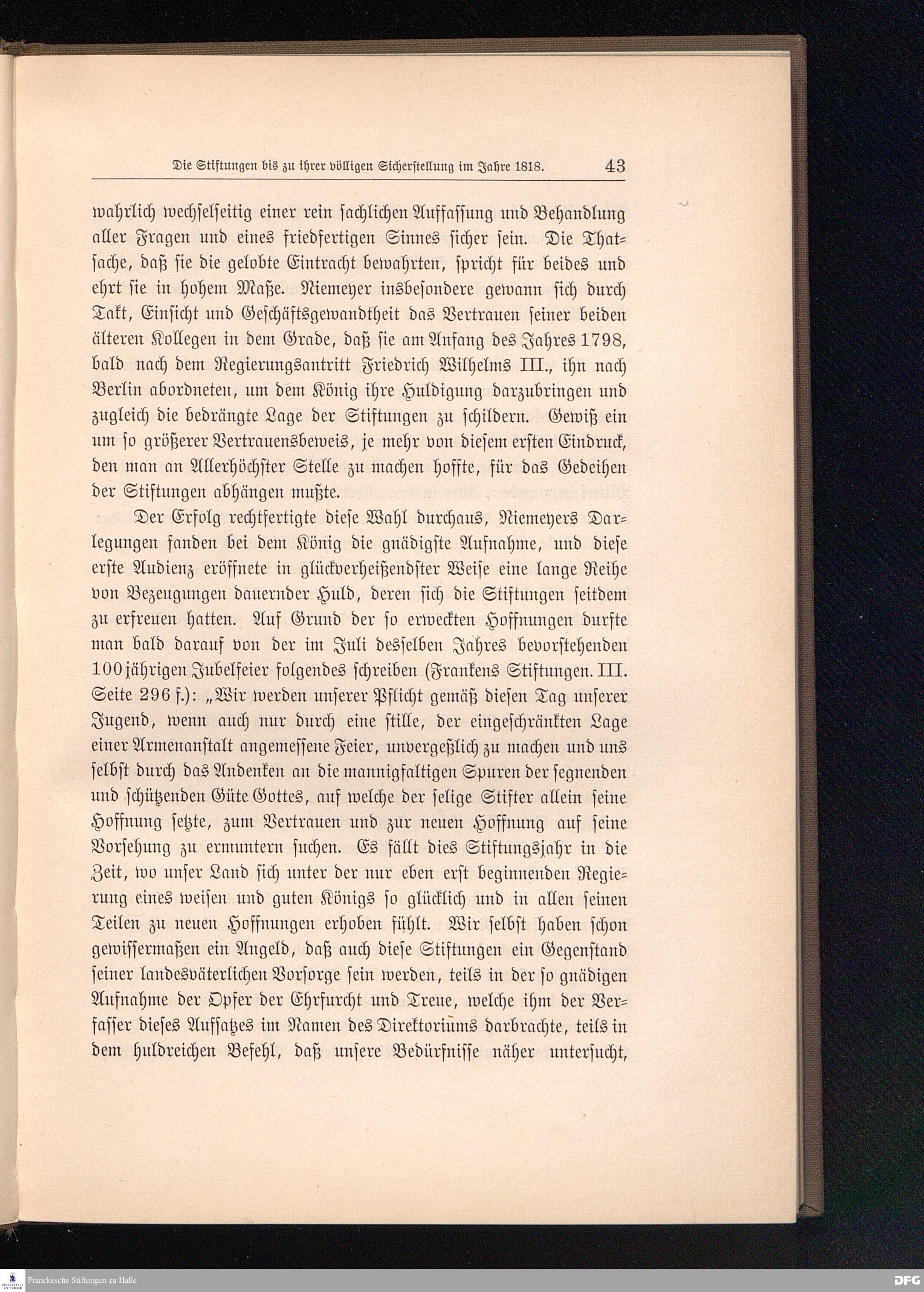 Die Stiftungen bis zu ihrer völligen Sicherstellung im Jahre 1818. 43

wahrlich wechselseitig einer rein sachlichen Auffassung und Behandlung aller Fragen und eines friedfertigen Sinnes sicher sein. Die Thatsache, daß sie die gelobte Eintracht bewahrten, spricht für beides und ehrt sie in hohem Maße. Niemeyer insbesondere gewann sich durch Takt, Einsicht und Geschäftsgewandtheit das Vertrauen seiner beiden älteren Kollegen in dem Grade, daß sie am Anfang des Jahres 1798, bald nach dem Regierungsantritt Friedrich Wilhelms III., ihn nach Berlin abordneten, um dem König ihre Huldigung darzubringen und zugleich die bedrängte Lage der Stiftungen zu schildern. Gewiß ein um so größerer Vertrauensbeweis, je mehr von diesem ersten Eindruck, den man an Allerhöchster Stelle zu machen hoffte, für das Gedeihen der Stiftungen abhängen mußte.

Der Erfolg rechtfertigte diese Wahl durchaus, Niemeyers Darlegungen fanden bei dem König die gnädigste Aufnahme, und diese erste Audienz eröffnete in glückverheißendster Weise eine lange Reihe von Bezeugungen dauernder Huld, deren sich die Stiftungen seitdem zu erfreuen hatten. Auf Grund der so erweckten Hoffnungen durfte man bald darauf von der im Juli desselben Jahres bevorstehenden 100jährigen Jubelfeier folgendes schreiben (Frankens Stiftungen. III. Seite 296 f.): „Wir werden unserer Pflicht gemäß diesen Tag unserer Jugend, wenn auch nur durch eine stille, der eingeschränkten Lage einer Armenanstalt angemessene Feier, unvergeßlich zu machen und uns selbst durch das Andenken an die mannigfaltigen Spuren der segnenden und schützenden Güte Gottes, auf welche der selige Stifter allein seine Hoffnung setzte, zum Vertrauen und zur neuen Hoffnung auf seine Vorsehung zu ermuntern suchen. Es fällt dies Stiftungsjahr in die Zeit, wo unser Land sich unter der nur eben erst beginnenden Regierung eines weisen und guten Königs so glücklich und in allen seinen Teilen zu neuen Hoffnungen erhoben fühlt. Wir selbst haben schon gewissermaßen ein Angeld, daß auch diese Stiftungen ein Gegenstand seiner landesväterlichen Vorsorge sein werden, teils in der so gnädigen Aufnahme der Opfer der Ehrfurcht und Treue, welche ihm der Verfasser dieses Aufsatzes im Namen des Direktoriums darbrachte, teils in dem huldreichen Befehl, daß unsere Bedürfnisse näher untersucht,

Franckesche Stiftungen zu Halle
DFG